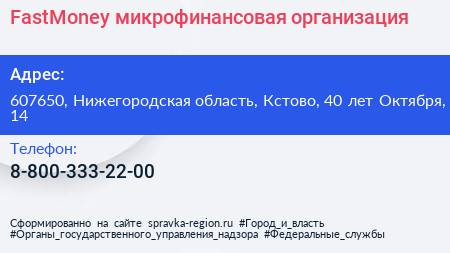 FastMoney микрофинансовая организация

Адрес:

607650, Нижегородская область, Кстово, 40 лет Октября, 14

Телефон:

8-800-333-22-00

Сформированно на сайте spravka-region.ru #Город_и_власть #Органы_государственного_управления_надзора #Федеральные_службы